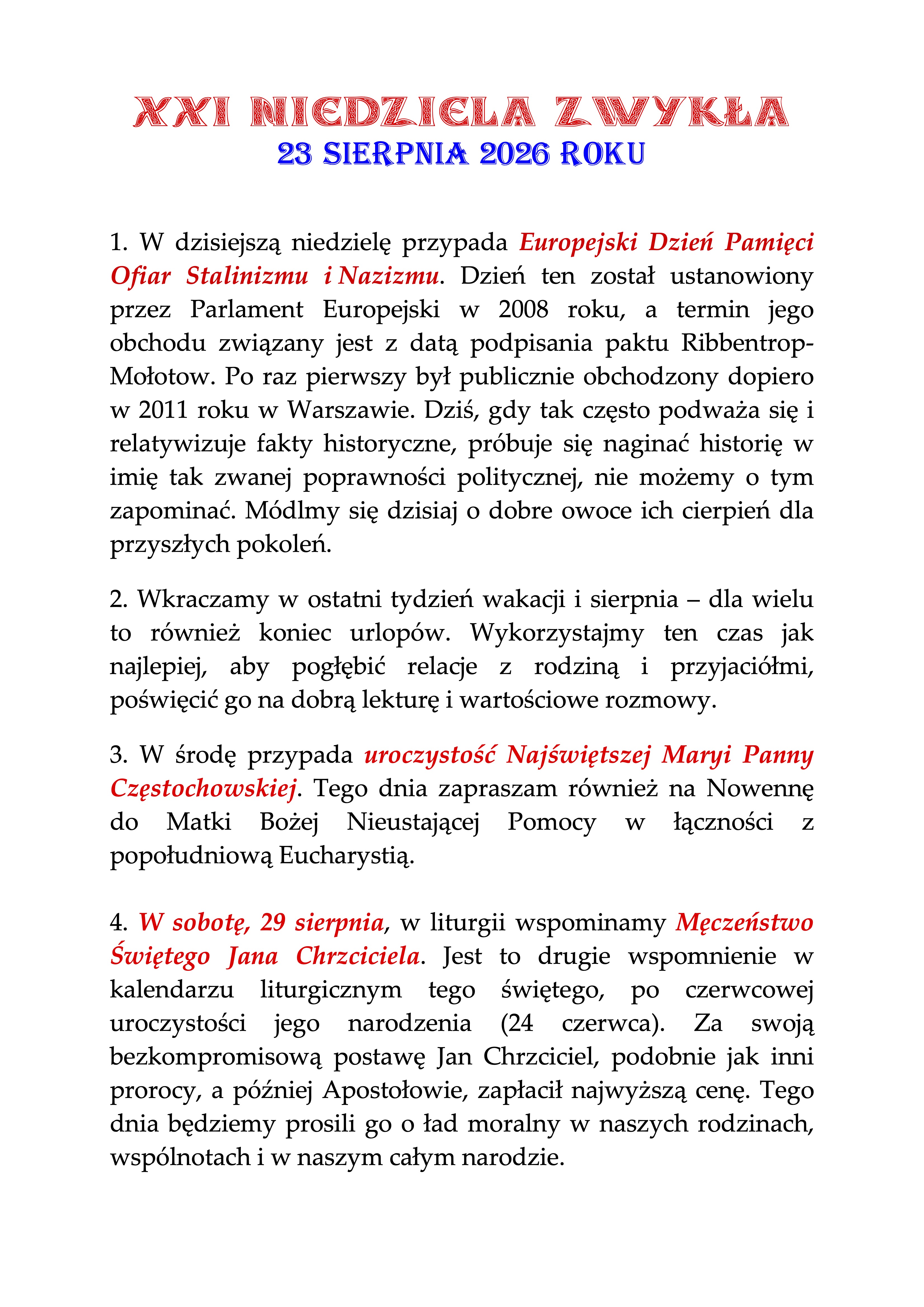 XXI NIEDZIELA ZWYKŁA
23 SIERPNIA 2026 ROKU

1. W dzisiejszą niedzielę przypada Europejski Dzień Pamięci Ofiar Stalinizmu i Nazizmu. Dzień ten został ustanowiony przez Parlament Europejski w 2008 roku, a termin jego obchodu związany jest z datą podpisania paktu Ribbentrop-Mołotow. Po raz pierwszy był publicznie obchodzony dopiero w 2011 roku w Warszawie. Dziś, gdy tak często podważa się i relatywizuje fakty historyczne, próbuje się naginać historię w imię tak zwanej poprawności politycznej, nie możemy o tym zapominać. Módlmy się dzisiaj o dobre owoce ich cierpień dla przyszłych pokoleń.

2. Wkraczamy w ostatni tydzień wakacji i sierpnia – dla wielu to również koniec urlopów. Wykorzystajmy ten czas jak najlepiej, aby pogłębić relacje z rodziną i przyjaciółmi, poświęcić go na dobrą lekturę i wartościowe rozmowy.

3. W środę przypada uroczystość Najświętszej Maryi Panny Częstochowskiej. Tego dnia zapraszam również na Nowennę do Matki Bożej Nieustającej Pomocy w łączności z popołudniową Eucharystią.

4. W sobotę, 29 sierpnia, w liturgii wspominamy Męczeństwo Świętego Jana Chrzciciela. Jest to drugie wspomnienie w kalendarzu liturgicznym tego świętego, po czerwcowej uroczystości jego narodzenia (24 czerwca). Za swoją bezkompromisową postawę Jan Chrzciciel, podobnie jak inni prorocy, a później Apostołowie, zapłacił najwyższą cenę. Tego dnia będziemy prosili go o ład moralny w naszych rodzinach, wspólnotach i w naszym całym narodzie.